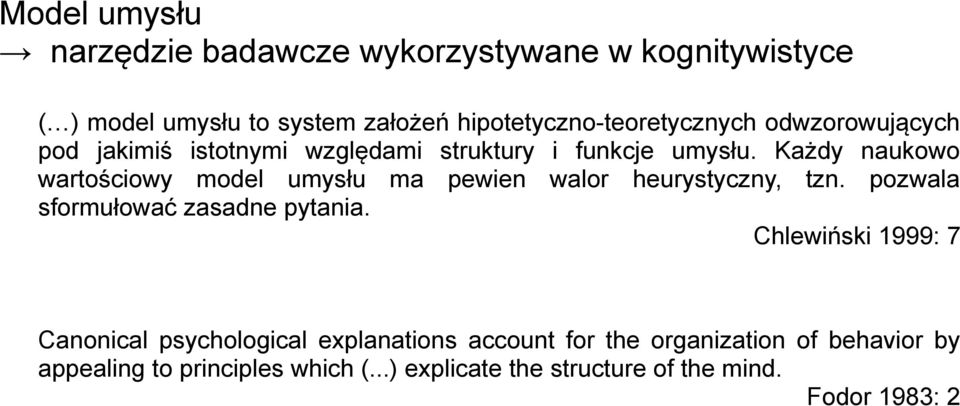 Model umysłu
→ narzędzie badawcze wykorzystywane w kognitywistyce

(…) model umysłu to system założeń hipotetyczno-teoretycznych odwzorowujących pod jakimiś istotnymi względami struktury i funkcje umysłu. Każdy naukowo wartościowy model umysłu ma pewien walor heurystyczny, tzn. pozwala sformułować zasadne pytania.

Chlewiński 1999: 7

Canonical psychological explanations account for the organization of behavior by appealing to principles which (...) explicate the structure of the mind.

Fodor 1983: 2